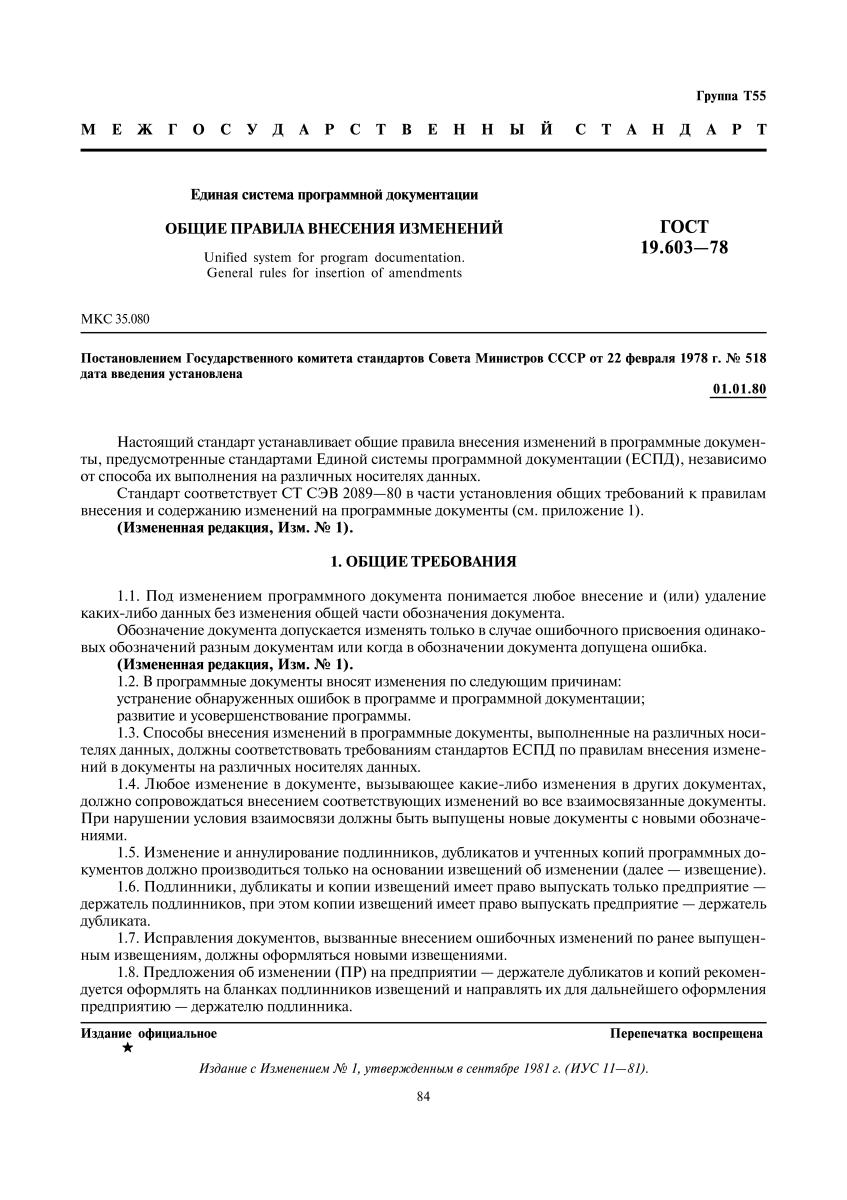 Группа Т55

МЕЖГОСУДАРСТВЕННЫЙ СТАНДАРТ

Единая система программной документации

ОБЩИЕ ПРАВИЛА ВНЕСЕНИЯ ИЗМЕНЕНИЙ

Unified system for program documentation. General rules for insertion of amendments

ГОСТ 19.603—78

МКС 35.080

Постановлением Государственного комитета стандартов Совета Министров СССР от 22 февраля 1978 г. № 518 дата введения установлена

01.01.80

Настоящий стандарт устанавливает общие правила внесения изменений в программные документы, предусмотренные стандартами Единой системы программной документации (ЕСПД), независимо от способа их выполнения на различных носителях данных.

Стандарт соответствует СТ СЭВ 2089—80 в части установления общих требований к правилам внесения и содержанию изменений на программные документы (см. приложение 1).

(Измененная редакция, Изм. № 1).

1. ОБЩИЕ ТРЕБОВАНИЯ

1.1. Под изменением программного документа понимается любое внесение и (или) удаление каких-либо данных без изменения общей части обозначения документа.

Обозначение документа допускается изменять только в случае ошибочного присвоения одинаковых обозначений разным документам или когда в обозначении документа допущена ошибка.

(Измененная редакция, Изм. № 1).

1.2. В программные документы вносят изменения по следующим причинам:

устранение обнаруженных ошибок в программе и программной документации;

развитие и усовершенствование программы.

1.3. Способы внесения изменений в программные документы, выполненные на различных носителях данных, должны соответствовать требованиям стандартов ЕСПД по правилам внесения изменений в документы на различных носителях данных.

1.4. Любое изменение в документе, вызывающее какие-либо изменения в других документах, должно сопровождаться внесением соответствующих изменений во все взаимосвязанные документы. При нарушении условия взаимосвязи должны быть выпущены новые документы с новыми обозначениями.

1.5. Изменение и аннулирование подлинников, дубликатов и учтенных копий программных документов должно производиться только на основании извещений об изменении (далее — извещение).

1.6. Подлинники, дубликаты и копии извещений имеет право выпускать только предприятие — держатель подлинников, при этом копии извещений имеет право выпускать предприятие — держатель дубликата.

1.7. Исправления документов, вызванные внесением ошибочных изменений по ранее выпущенным извещениям, должны оформляться новыми извещениями.

1.8. Предложения об изменении (ПР) на предприятии — держателе дубликатов и копий рекомендуется оформлять на бланках подлинников извещений и направлять их для дальнейшего оформления предприятию — держателю подлинника.

Издание официальное
★

Перепечатка воспрещена

Издание с Изменением № 1, утвержденным в сентябре 1981 г. (ИУС 11—81).

84